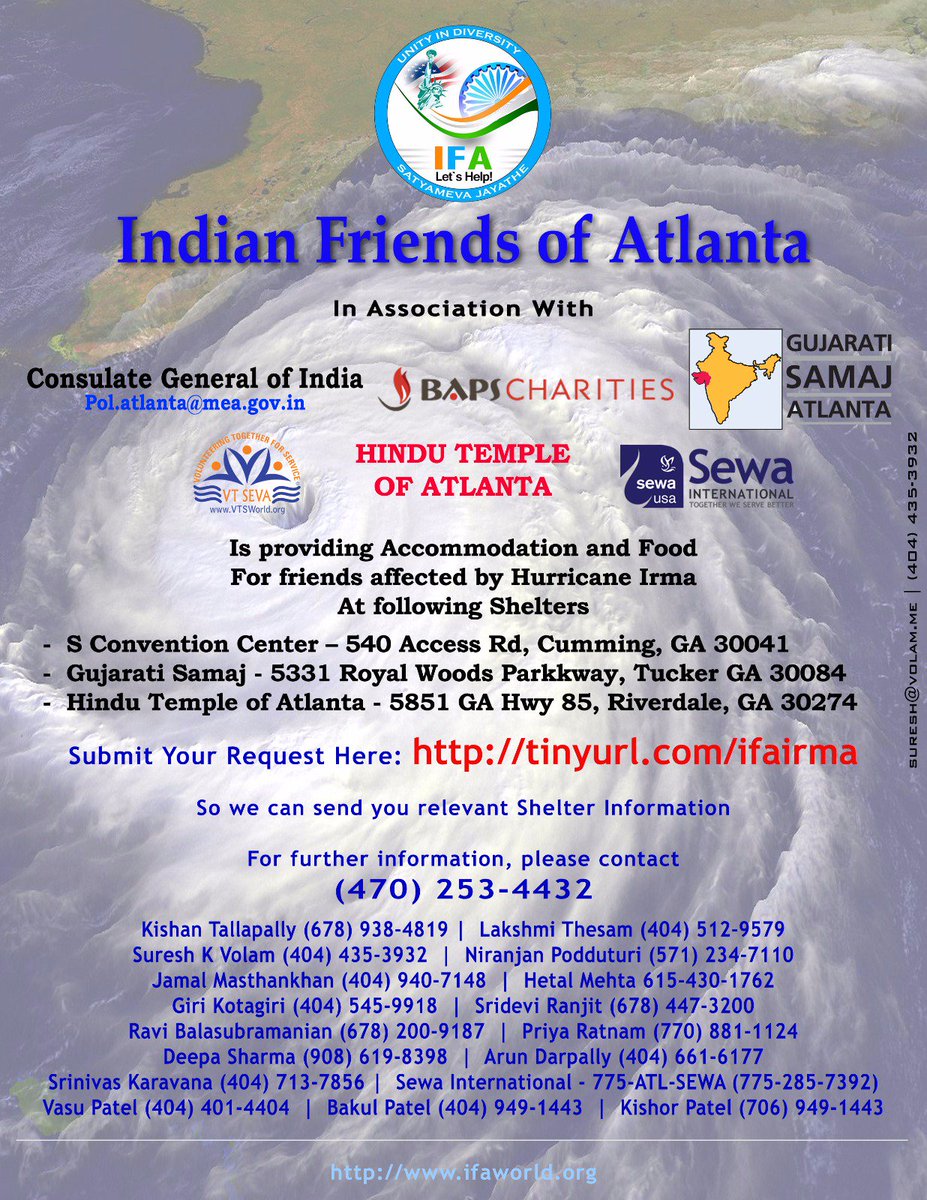 UNITY IN DIVERSITY
IFA
Let's Help!
SATYAMEVA JAYATHE

Indian Friends of Atlanta

In Association With

Consulate General of India
Pol.atlanta@mea.gov.in

BAPS CHARITIES

GUJARATI
SAMAJ
ATLANTA

VOLUNTEERING TOGETHER FOR SERVICE
VT SEVA
www.VTSWorld.org

HINDU TEMPLE
OF ATLANTA

sewa usa
Sewa
INTERNATIONAL
TOGETHER WE SERVE BETTER

Is providing Accommodation and Food
For friends affected by Hurricane Irma
At following Shelters

- S Convention Center – 540 Access Rd, Cumming, GA 30041
- Gujarati Samaj - 5331 Royal Woods Parkkway, Tucker GA 30084
- Hindu Temple of Atlanta - 5851 GA Hwy 85, Riverdale, GA 30274

Submit Your Request Here: http://tinyurl.com/ifairma

So we can send you relevant Shelter Information

For further information, please contact
(470) 253-4432

Kishan Tallapally (678) 938-4819 | Lakshmi Thesam (404) 512-9579
Suresh K Volam (404) 435-3932 | Niranjan Podduturi (571) 234-7110
Jamal Masthankhan (404) 940-7148 | Hetal Mehta 615-430-1762
Giri Kotagiri (404) 545-9918 | Sridevi Ranjit (678) 447-3200
Ravi Balasubramanian (678) 200-9187 | Priya Ratnam (770) 881-1124
Deepa Sharma (908) 619-8398 | Arun Darpally (404) 661-6177
Srinivas Karavana (404) 713-7856 | Sewa International - 775-ATL-SEWA (775-285-7392)
Vasu Patel (404) 401-4404 | Bakul Patel (404) 949-1443 | Kishor Patel (706) 949-1443

http://www.ifaworld.org

SURESH@VOLAM.ME | (404) 435-3932